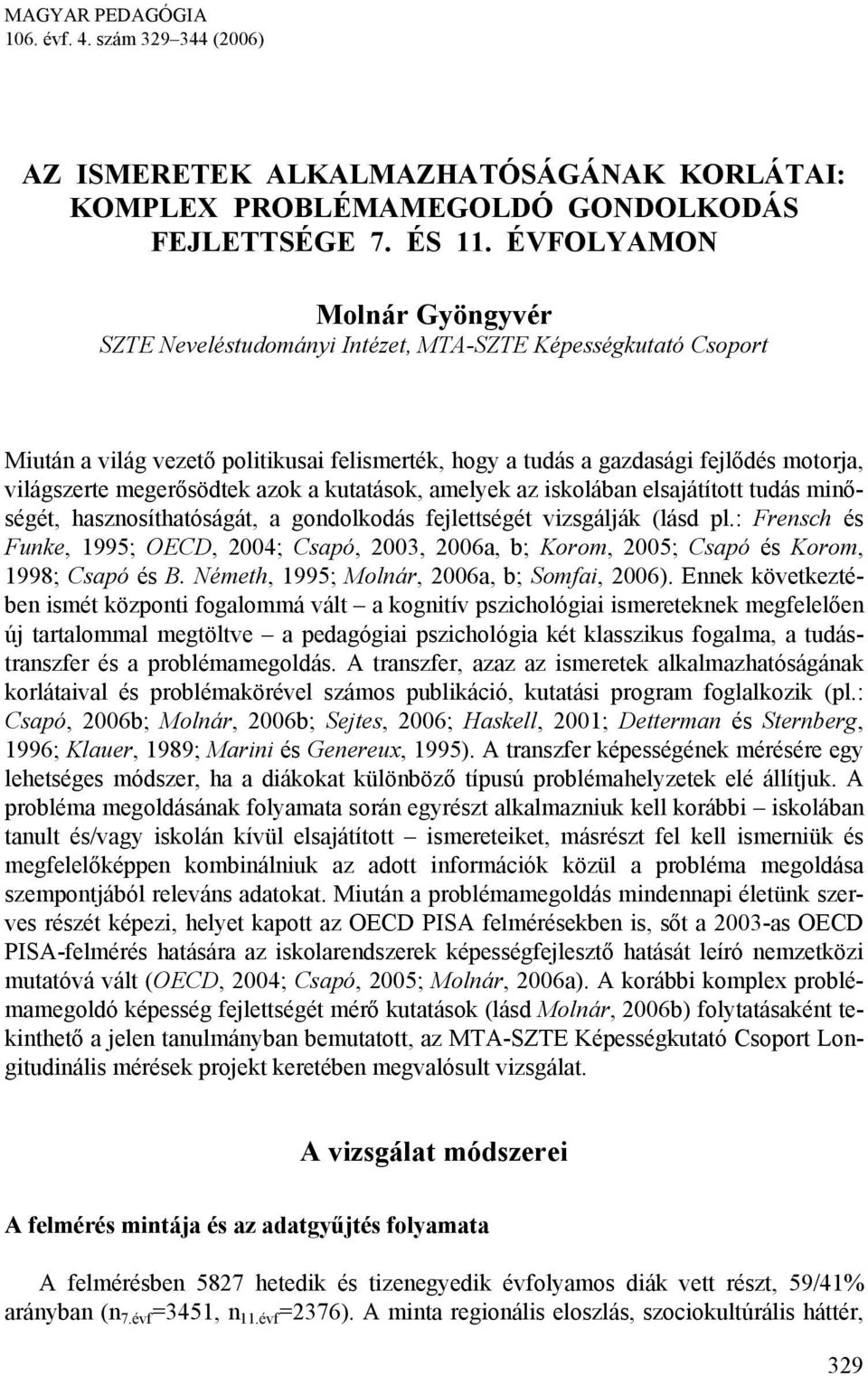 MAGYAR PEDAGÓGIA
106. évf. 4. szám 329–344 (2006)

AZ ISMERETEK ALKALMAZHATÓSÁGÁNAK KORLÁTAI: KOMPLEX PROBLÉMAMEGOLDÓ GONDOLKODÁS FEJLETTSÉGE 7. ÉS 11. ÉVFOLYAMON

Molnár Gyöngyvér
SZTE Neveléstudományi Intézet, MTA-SZTE Képességkutató Csoport

Miután a világ vezető politikusai felismerték, hogy a tudás a gazdasági fejlődés motorja, világszerte megerősödtek azok a kutatások, amelyek az iskolában elsajátított tudás minőségét, hasznosíthatóságát, a gondolkodás fejlettségét vizsgálják (lásd pl.: Frensch és Funke, 1995; OECD, 2004; Csapó, 2003, 2006a, b; Korom, 2005; Csapó és Korom, 1998; Csapó és B. Németh, 1995; Molnár, 2006a, b; Somfai, 2006). Ennek következtében ismét központi fogalommá vált – a kognitív pszichológiai ismereteknek megfelelően új tartalommal megtöltve – a pedagógiai pszichológia két klasszikus fogalma, a tudástranszfer és a problémamegoldás. A transzfer, azaz az ismeretek alkalmazhatóságának korlátaival és problémakörével számos publikáció, kutatási program foglalkozik (pl.: Csapó, 2006b; Molnár, 2006b; Sejtes, 2006; Haskell, 2001; Detterman és Sternberg, 1996; Klauer, 1989; Marini és Genereux, 1995). A transzfer képességének mérésére egy lehetséges módszer, ha a diákokat különböző típusú problémahelyzetek elé állítjuk. A probléma megoldásának folyamata során egyrészt alkalmazniuk kell korábbi – iskolában tanult és/vagy iskolán kívül elsajátított – ismereteiket, másrészt fel kell ismerniük és megfelelőképpen kombinálniuk az adott információk közül a probléma megoldása szempontjából releváns adatokat. Miután a problémamegoldás mindennapi életünk szerves részét képezi, helyet kapott az OECD PISA felmérésekben is, sőt a 2003-as OECD PISA-felmérés hatására az iskolarendszerek képességfejlesztő hatását leíró nemzetközi mutatóvá vált (OECD, 2004; Csapó, 2005; Molnár, 2006a). A korábbi komplex problémamegoldó képesség fejlettségét mérő kutatások (lásd Molnár, 2006b) folytatásaként tekinthető a jelen tanulmányban bemutatott, az MTA-SZTE Képességkutató Csoport Longitudinális mérések projekt keretében megvalósult vizsgálat.

A vizsgálat módszerei

A felmérés mintája és az adatgyűjtés folyamata

A felmérésben 5827 hetedik és tizenegyedik évfolyamos diák vett részt, 59/41% arányban ($n_{7.évf}$=3451, $n_{11.évf}$=2376). A minta regionális eloszlás, szociokultúrális háttér,

329